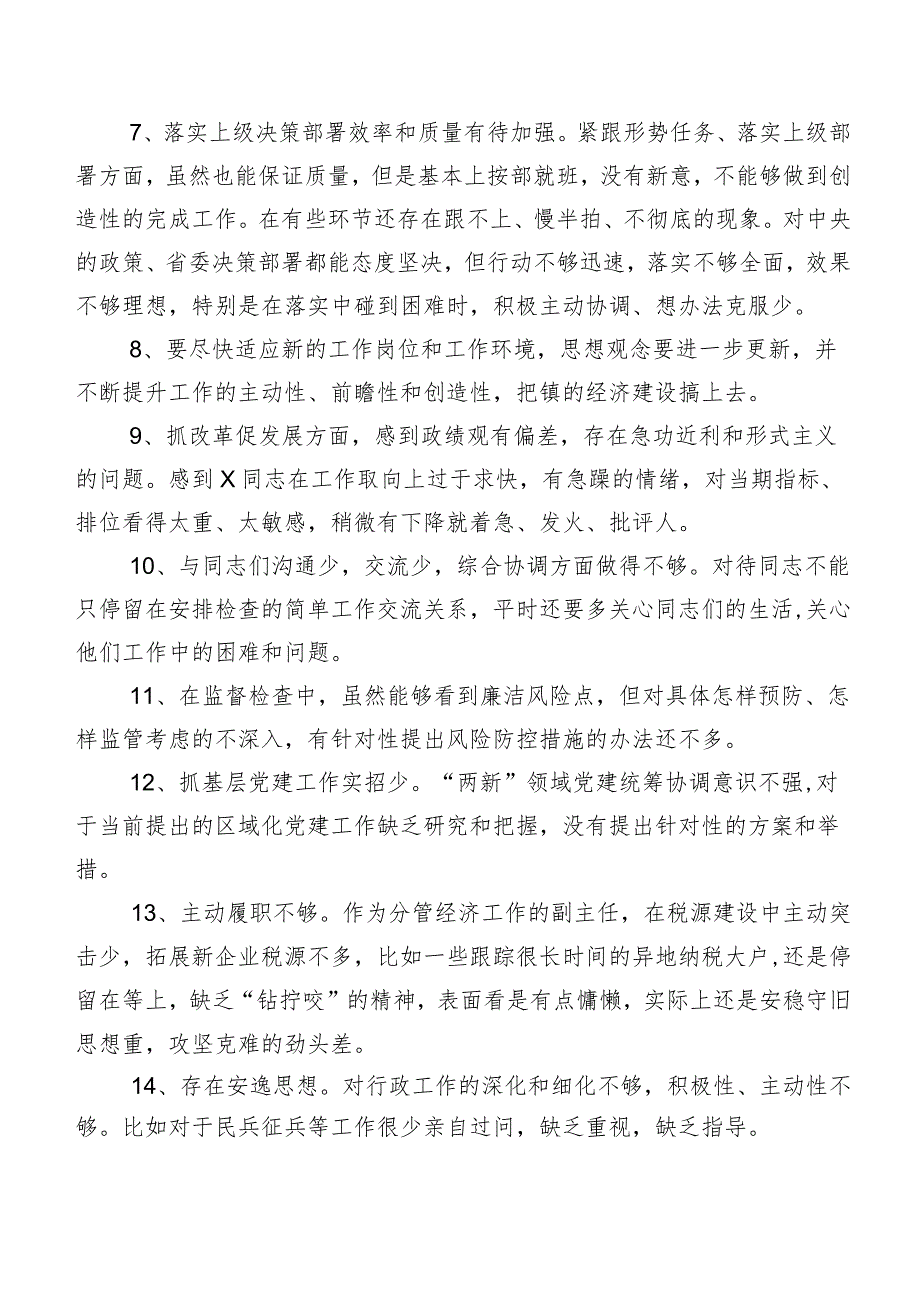 7、落实上级决策部署效率和质量有待加强。紧跟形势任务、落实上级部署方面，虽然也能保证质量，但是基本上按部就班，没有新意，不能够做到创造性的完成工作。在有些环节还存在跟不上、慢半拍、不彻底的现象。对中央的政策、省委决策部署都能态度坚决，但行动不够迅速，落实不够全面，效果不够理想，特别是在落实中碰到困难时，积极主动协调、想办法克服少。

8、要尽快适应新的工作岗位和工作环境，思想观念要进一步更新，并不断提升工作的主动性、前瞻性和创造性，把镇的经济建设搞上去。

9、抓改革促发展方面，感到政绩观有偏差，存在急功近利和形式主义的问题。感到X同志在工作取向上过于求快，有急躁的情绪，对当期指标、排位看得太重、太敏感，稍微有下降就着急、发火、批评人。

10、与同志们沟通少，交流少，综合协调方面做得不够。对待同志不能只停留在安排检查的简单工作交流关系，平时还要多关心同志们的生活，关心他们工作中的困难和问题。

11、在监督检查中，虽然能够看到廉洁风险点，但对具体怎样预防、怎样监管考虑的不深入，有针对性提出风险防控措施的办法还不多。

12、抓基层党建工作实招少。“两新”领域党建统筹协调意识不强，对于当前提出的区域化党建工作缺乏研究和把握，没有提出针对性的方案和举措。

13、主动履职不够。作为分管经济工作的副主任，在税源建设中主动突击少，拓展新企业税源不多，比如一些跟踪很长时间的异地纳税大户，还是停留在等上，缺乏“钻拧咬”的精神，表面看是有点慵懒，实际上还是安稳守旧思想重，攻坚克难的劲头差。

14、存在安逸思想。对行政工作的深化和细化不够，积极性、主动性不够。比如对于民兵征兵等工作很少亲自过问，缺乏重视，缺乏指导。